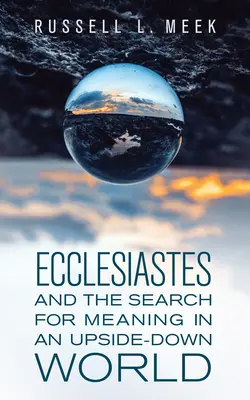 RUSSELL L. MEEK

ECCLESIASTES
AND THE SEARCH FOR MEANING IN AN UPSIDE-DOWN WORLD